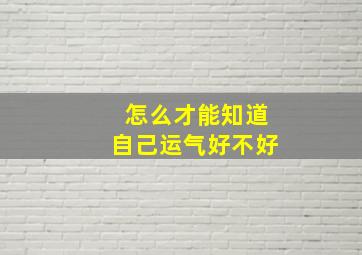 怎么才能知道
自己运气好不好